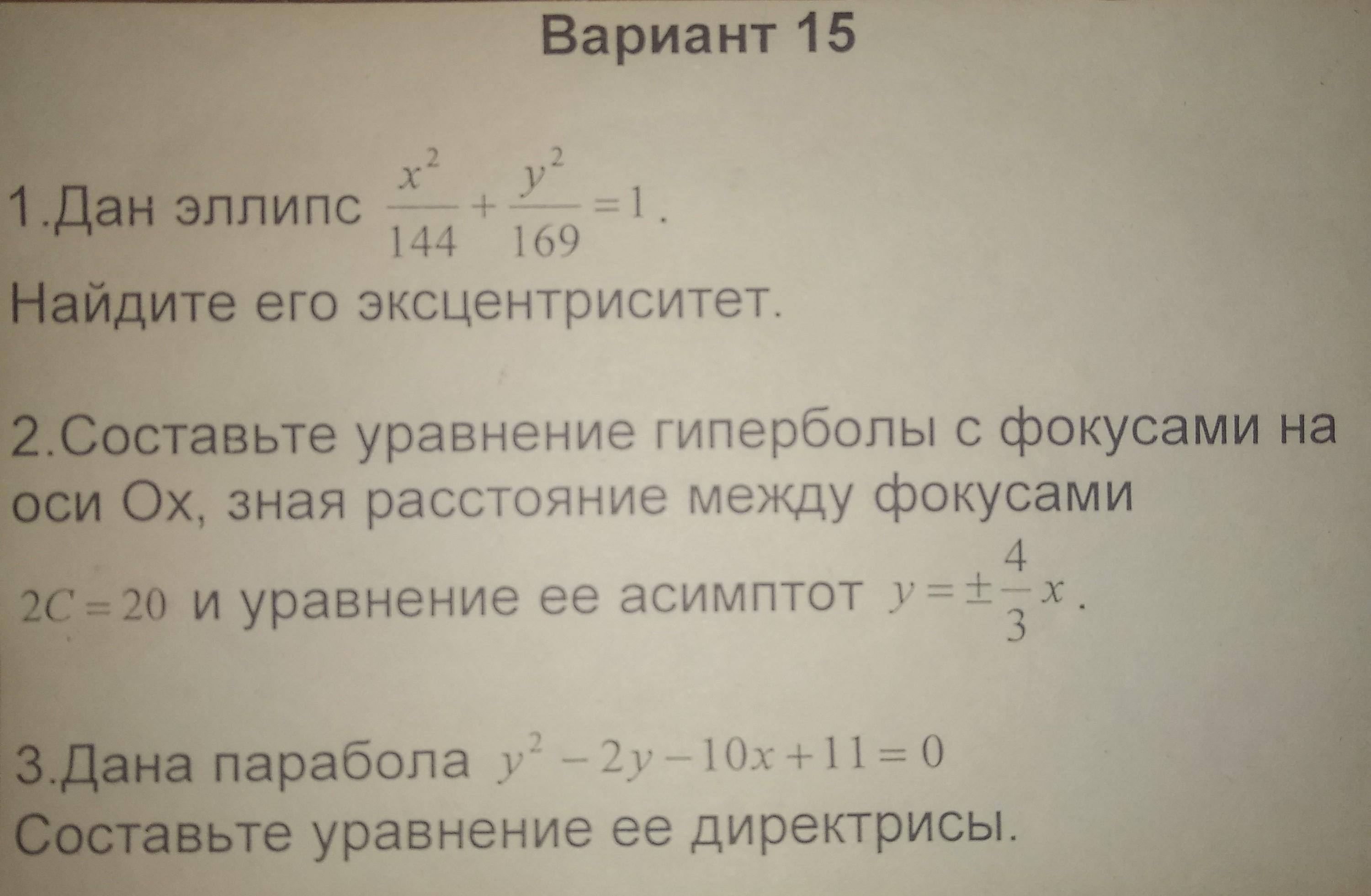 Вариант 15

1.Дан эллипс $\frac{x^2}{144}+\frac{y^2}{169}=1$.

Найдите его эксцентриситет.

2.Составьте уравнение гиперболы с фокусами на оси Ох, зная расстояние между фокусами $2C=20$ и уравнение ее асимптот $y=\pm\frac{4}{3}x$.

3.Дана парабола $y^2-2y-10x+11=0$

Составьте уравнение ее директрисы.